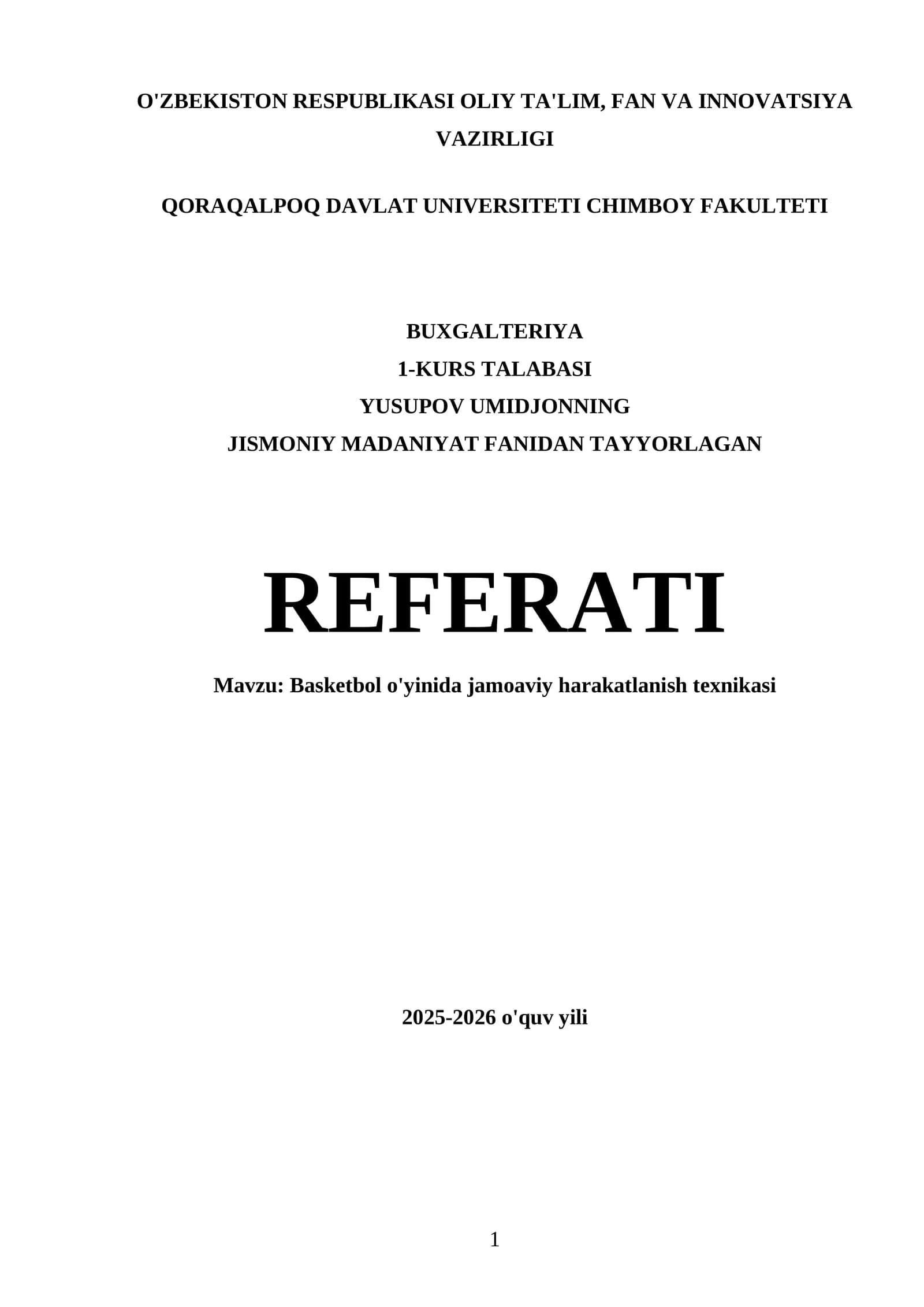 O'ZBEKISTON RESPUBLIKASI OLIY TA'LIM, FAN VA INNOVATSIYA VAZIRLIGI

QORAQALPOQ DAVLAT UNIVERSITETI CHIMBOY FAKULTETI

BUXGALTERIYA
1-KURS TALABASI
YUSUPOV UMIDJONNING
JISMONIY MADANIYAT FANIDAN TAYYORLAGAN

REFERATI

Mavzu: Basketbol o'yinida jamoaviy harakatlanish texnikasi

2025-2026 o'quv yili

1